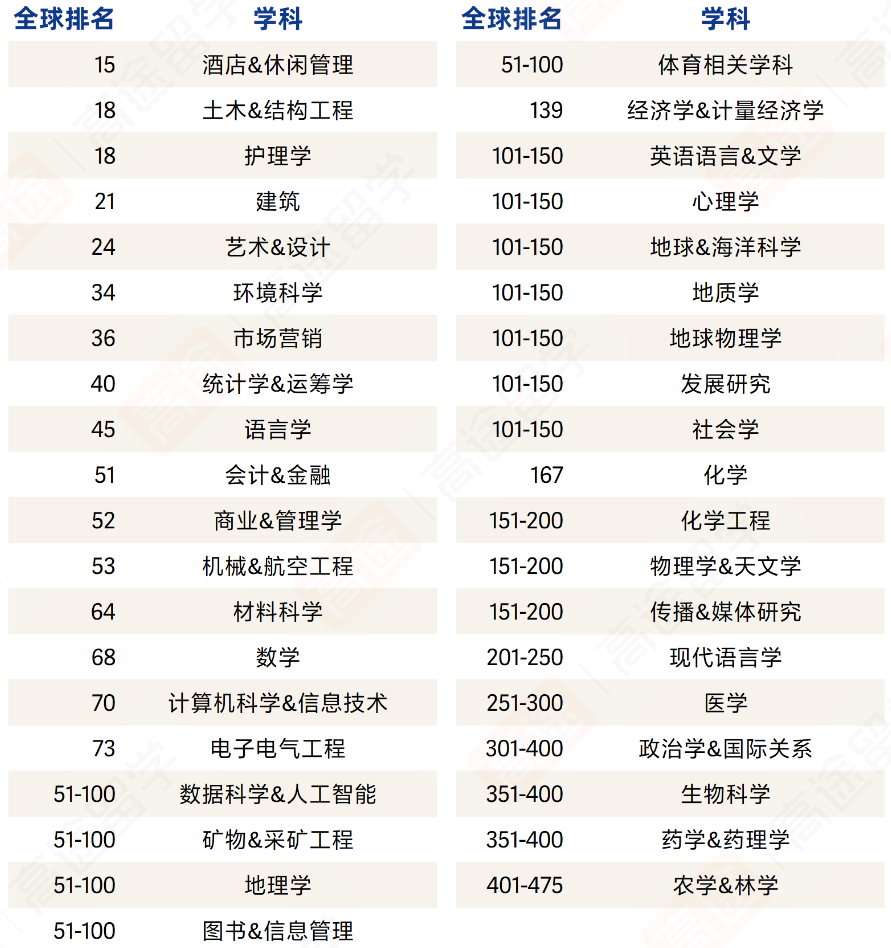 | 全球排名 | 学科 |
|---|---|
| 15 | 酒店&休闲管理 |
| 18 | 土木&结构工程 |
| 18 | 护理学 |
| 21 | 建筑 |
| 24 | 艺术&设计 |
| 34 | 环境科学 |
| 36 | 市场营销 |
| 40 | 统计学&运筹学 |
| 45 | 语言学 |
| 51 | 会计&金融 |
| 52 | 商业&管理学 |
| 53 | 机械&航空工程 |
| 64 | 材料科学 |
| 68 | 数学 |
| 70 | 计算机科学&信息技术 |
| 73 | 电子电气工程 |
| 51-100 | 数据科学&人工智能 |
| 51-100 | 矿物&采矿工程 |
| 51-100 | 地理学 |
| 51-100 | 图书&信息管理 |

| 全球排名 | 学科 |
|---|---|
| 51-100 | 体育相关学科 |
| 139 | 经济学&计量经济学 |
| 101-150 | 英语语言&文学 |
| 101-150 | 心理学 |
| 101-150 | 地球&海洋科学 |
| 101-150 | 地质学 |
| 101-150 | 地球物理学 |
| 101-150 | 发展研究 |
| 101-150 | 社会学 |
| 167 | 化学 |
| 151-200 | 化学工程 |
| 151-200 | 物理学&天文学 |
| 151-200 | 传播&媒体研究 |
| 201-250 | 现代语言学 |
| 251-300 | 医学 |
| 301-400 | 政治学&国际关系 |
| 351-400 | 生物科学 |
| 351-400 | 药学&药理学 |
| 401-475 | 农学&林学 |

高途留学